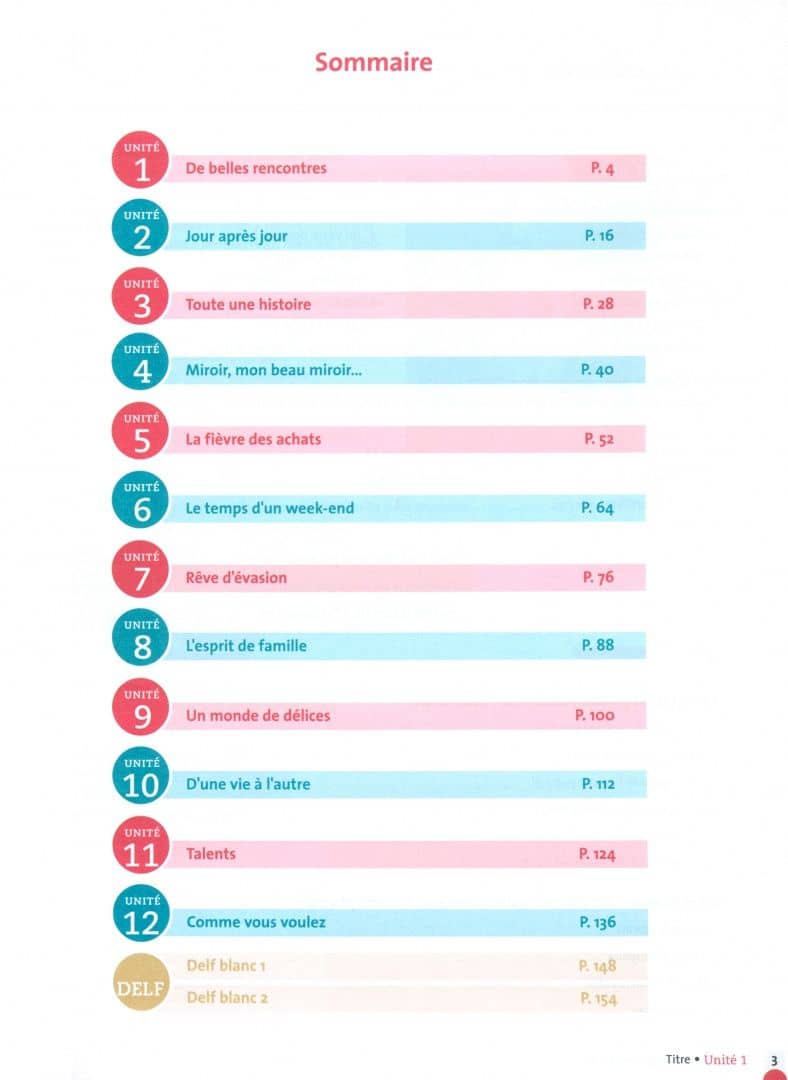 Sommaire

UNITÉ 1 De belles rencontres P. 4

UNITÉ 2 Jour après jour P. 16

UNITÉ 3 Toute une histoire P. 28

UNITÉ 4 Miroir, mon beau miroir... P. 40

UNITÉ 5 La fièvre des achats P. 52

UNITÉ 6 Le temps d'un week-end P. 64

UNITÉ 7 Rêve d'évasion P. 76

UNITÉ 8 L'esprit de famille P. 88

UNITÉ 9 Un monde de délices P. 100

UNITÉ 10 D'une vie à l'autre P. 112

UNITÉ 11 Talents P. 124

UNITÉ 12 Comme vous voulez P. 136

DELF Delf blanc 1 P. 148

Delf blanc 2 P. 154

Titre • Unité 1 3